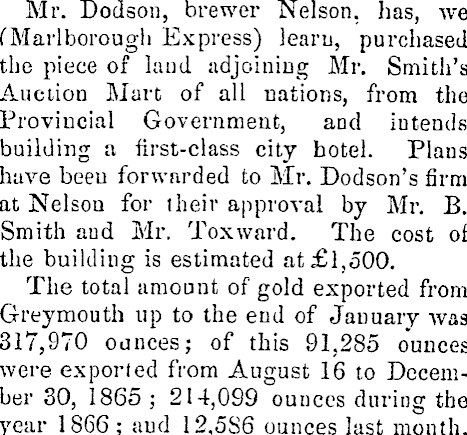 Mr. Dodson, brewer Nelson, has, we (Marlborough Express) learn, purchased the piece of land adjoining Mr. Smith's Auction Mart of all nations, from the Provincial Government, and intends building a first-class city hotel. Plans have been forwarded to Mr. Dodson's firm at Nelson for their approval by Mr. B. Smith and Mr. Toxward. The cost of the building is estimated at £1,500.

The total amount of gold exported from Greymouth up to the end of January was 317,970 ounces; of this 91,285 ounces were exported from August 16 to December 30, 1865; 214,099 ounces during the year 1866; and 12,586 ounces last month.